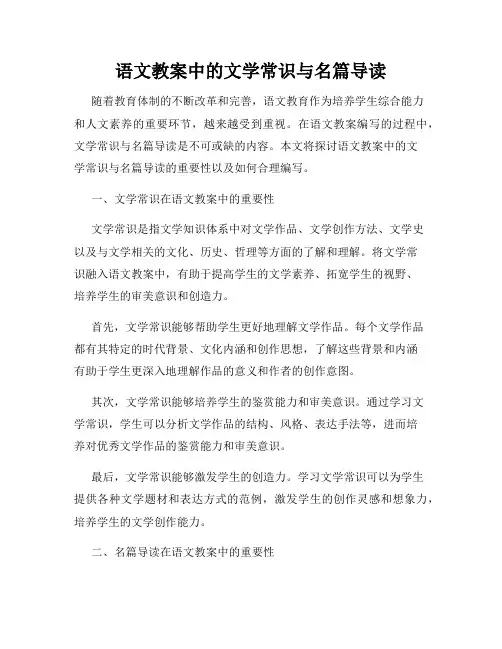 语文教案中的文学常识与名篇导读

随着教育体制的不断改革和完善，语文教育作为培养学生综合能力和人文素养的重要环节，越来越受到重视。在语文教案编写的过程中，文学常识与名篇导读是不可或缺的内容。本文将探讨语文教案中的文学常识与名篇导读的重要性以及如何合理编写。

一、文学常识在语文教案中的重要性

文学常识是指文学知识体系中对文学作品、文学创作方法、文学史以及与文学相关的文化、历史、哲理等方面的了解和理解。将文学常识融入语文教案中，有助于提高学生的文学素养、拓宽学生的视野、培养学生的审美意识和创造力。

首先，文学常识能够帮助学生更好地理解文学作品。每个文学作品都有其特定的时代背景、文化内涵和创作思想，了解这些背景和内涵有助于学生更深入地理解作品的意义和作者的创作意图。

其次，文学常识能够培养学生的鉴赏能力和审美意识。通过学习文学常识，学生可以分析文学作品的结构、风格、表达手法等，进而培养对优秀文学作品的鉴赏能力和审美意识。

最后，文学常识能够激发学生的创造力。学习文学常识可以为学生提供各种文学题材和表达方式的范例，激发学生的创作灵感和想象力，培养学生的文学创作能力。

二、名篇导读在语文教案中的重要性